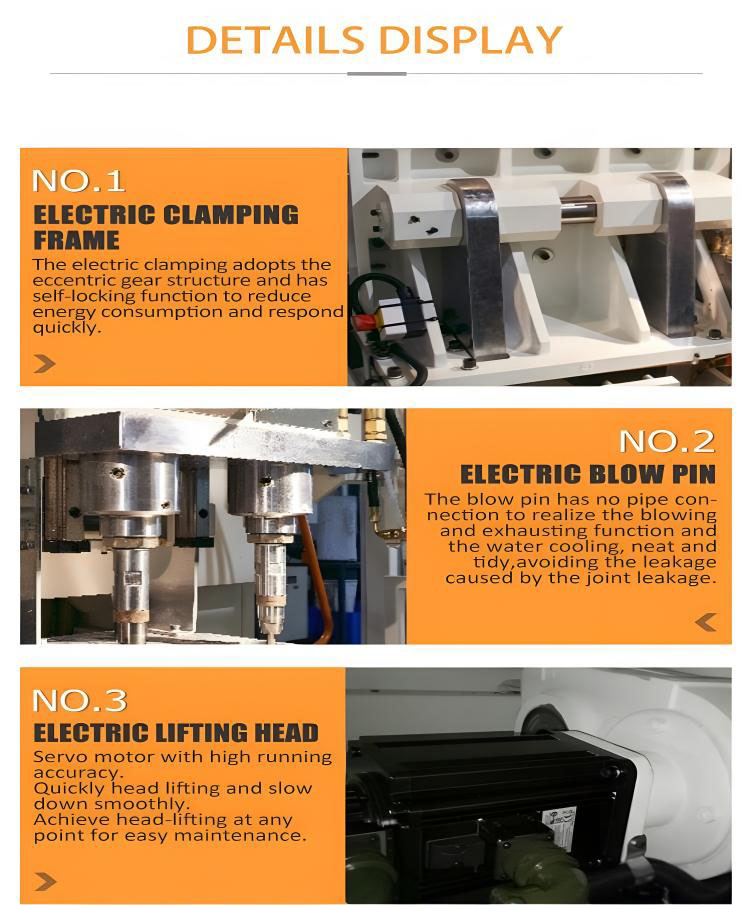 DETAILS DISPLAY

NO.1

ELECTRIC CLAMPING FRAME

The electric clamping adopts the eccentric gear structure and has self-locking function to reduce energy consumption and respond quickly.

NO.2

ELECTRIC BLOW PIN

The blow pin has no pipe connection to realize the blowing and exhausting function and the water cooling, neat and tidy,avoiding the leakage caused by the joint leakage.

NO.3

ELECTRIC LIFTING HEAD

Servo motor with high running accuracy.
Quickly head lifting and slow down smoothly.
Achieve head-lifting at any point for easy maintenance.